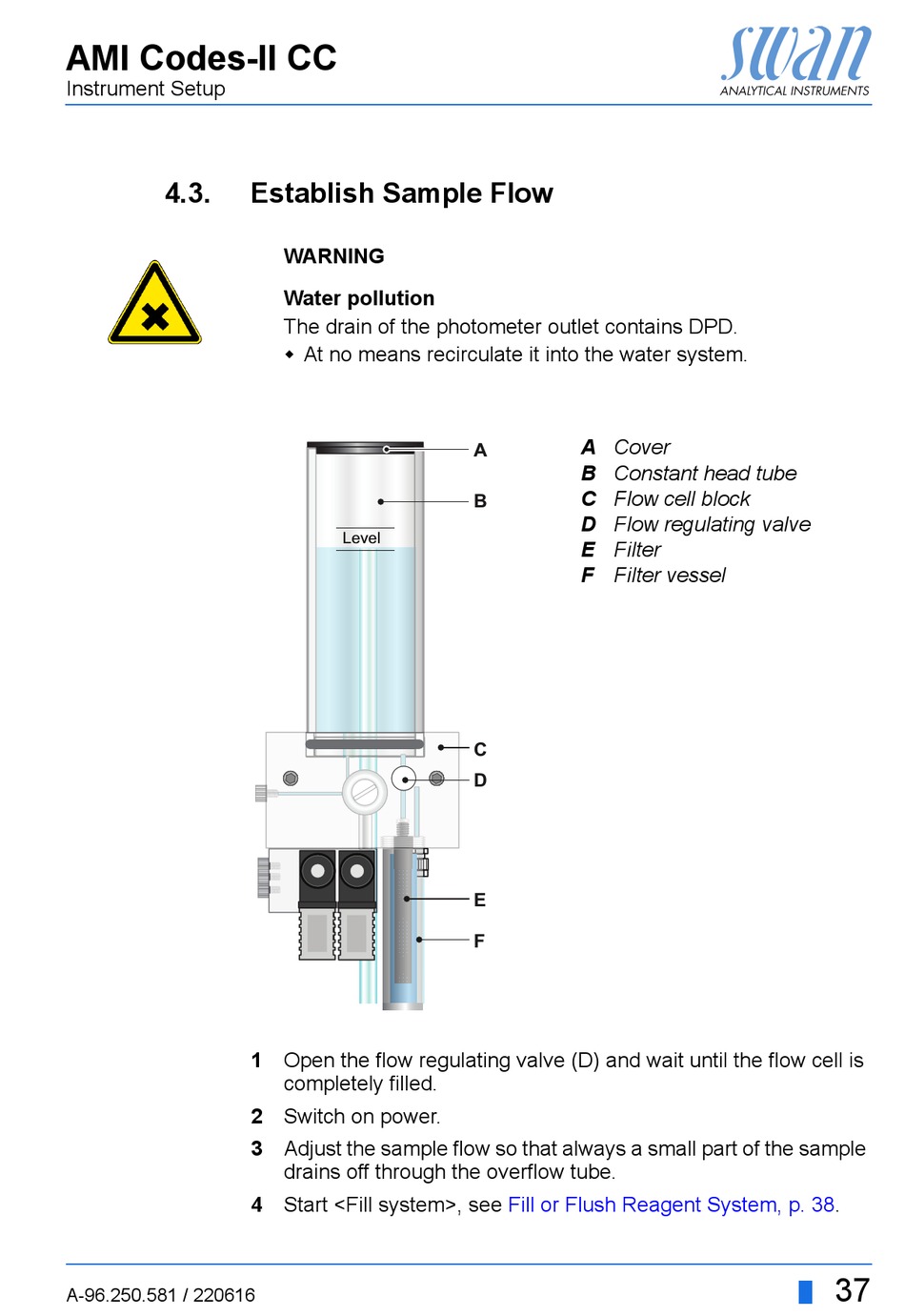 AMI Codes-II CC
Instrument Setup

swan
ANALYTICAL INSTRUMENTS

4.3. Establish Sample Flow

WARNING

Water pollution
The drain of the photometer outlet contains DPD.
◆ At no means recirculate it into the water system.

A
B
Level
C
D
E
F

A Cover
B Constant head tube
C Flow cell block
D Flow regulating valve
E Filter
F Filter vessel

1 Open the flow regulating valve (D) and wait until the flow cell is completely filled.

2 Switch on power.

3 Adjust the sample flow so that always a small part of the sample drains off through the overflow tube.

4 Start <Fill system>, see Fill or Flush Reagent System, p. 38.

A-96.250.581 / 220616

37